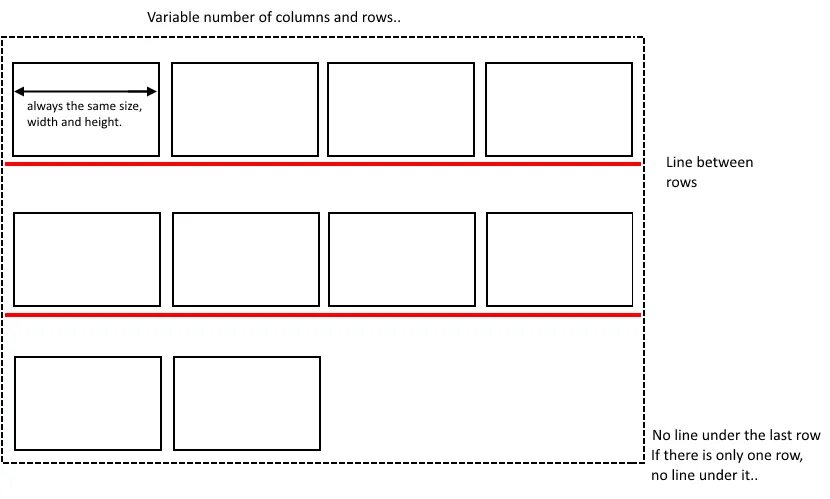 Variable number of columns and rows..

always the same size, width and height.

Line between rows

No line under the last row
If there is only one row, no line under it..